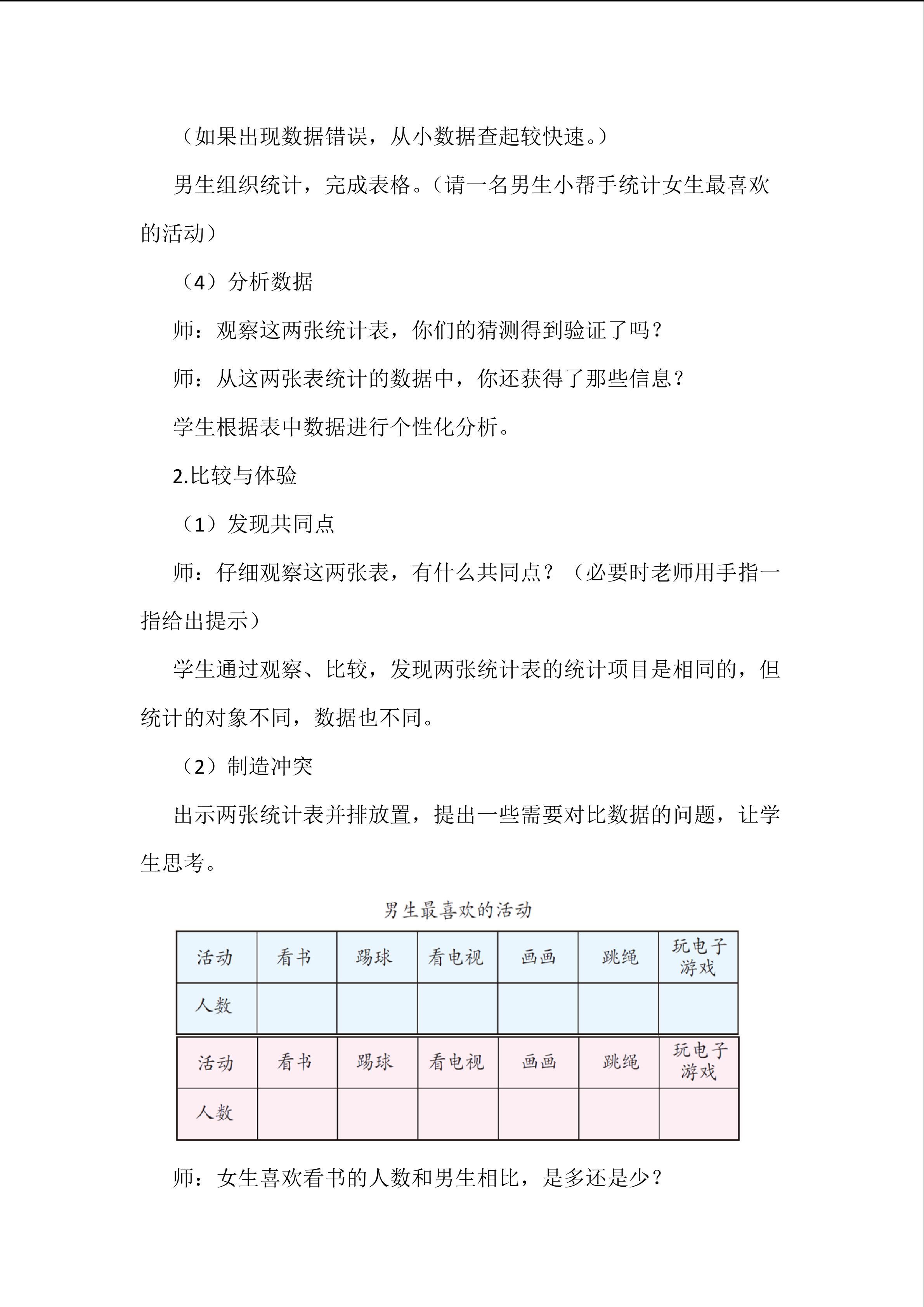 （如果出现数据错误，从小数据查起较快速。）

男生组织统计，完成表格。（请一名男生小帮手统计女生最喜欢的活动）

（4）分析数据

师：观察这两张统计表，你们的猜测得到验证了吗？

师：从这两张表统计的数据中，你还获得了那些信息？

学生根据表中数据进行个性化分析。

2.比较与体验

（1）发现共同点

师：仔细观察这两张表，有什么共同点？（必要时老师用手指一指给出提示）

学生通过观察、比较，发现两张统计表的统计项目是相同的，但统计的对象不同，数据也不同。

（2）制造冲突

出示两张统计表并排放置，提出一些需要对比数据的问题，让学生思考。

男生最喜欢的活动

| 活动 | 看书 | 踢球 | 看电视 | 画画 | 跳绳 | 玩电子游戏 |
|---|---|---|---|---|---|---|
| 人数 | | | | | | |

| 活动 | 看书 | 踢球 | 看电视 | 画画 | 跳绳 | 玩电子游戏 |
|---|---|---|---|---|---|---|
| 人数 | | | | | | |

师：女生喜欢看书的人数和男生相比，是多还是少？